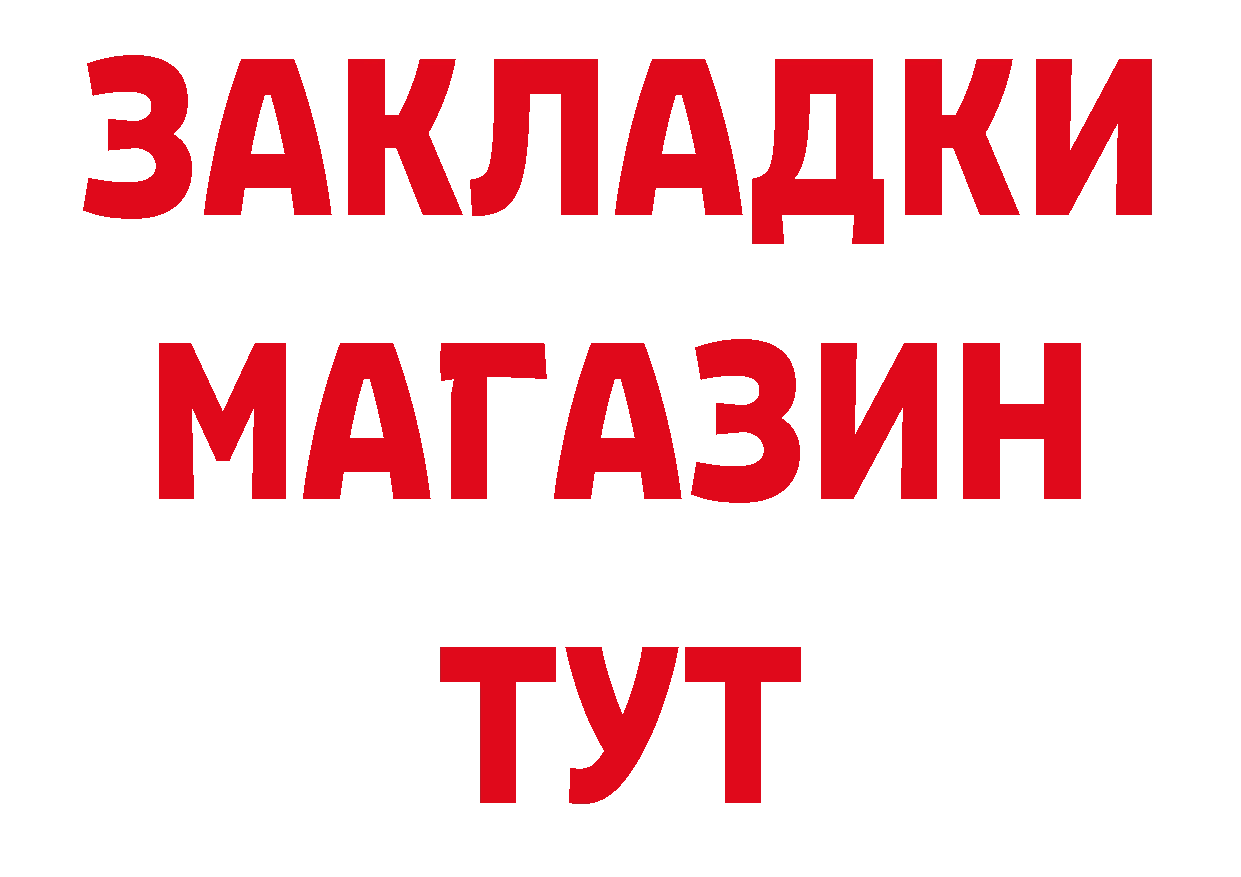 ЗАКЛАДКИ
МАГАЗИН
ТУТ